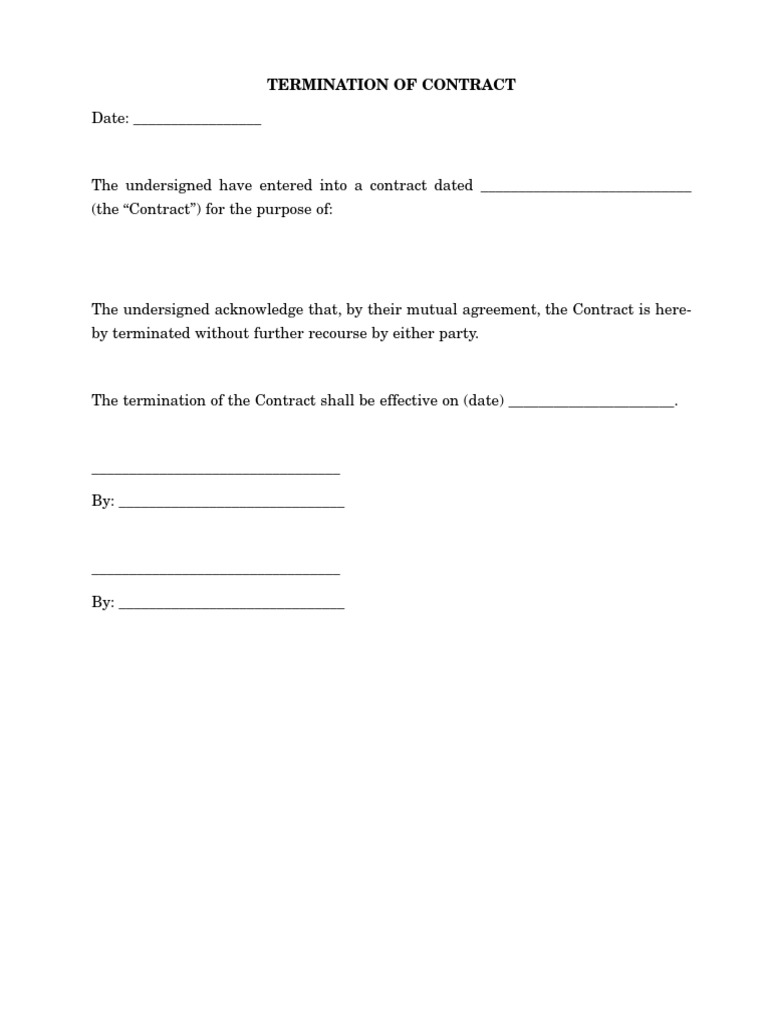 TERMINATION OF CONTRACT

Date: ________________

The undersigned have entered into a contract dated __________________________ (the “Contract”) for the purpose of:

The undersigned acknowledge that, by their mutual agreement, the Contract is hereby terminated without further recourse by either party.

The termination of the Contract shall be effective on (date) ____________________.

______________________________

By: ____________________________

______________________________

By: ____________________________